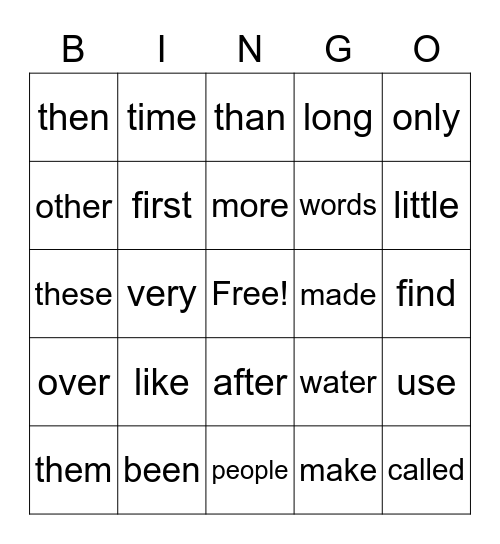 | B | I | N | G | O |
|---|---|---|---|---|
| then | time | than | long | only |
| other | first | more | words | little |
| these | very | Free! | made | find |
| over | like | after | water | use |
| them | been | people | make | called |